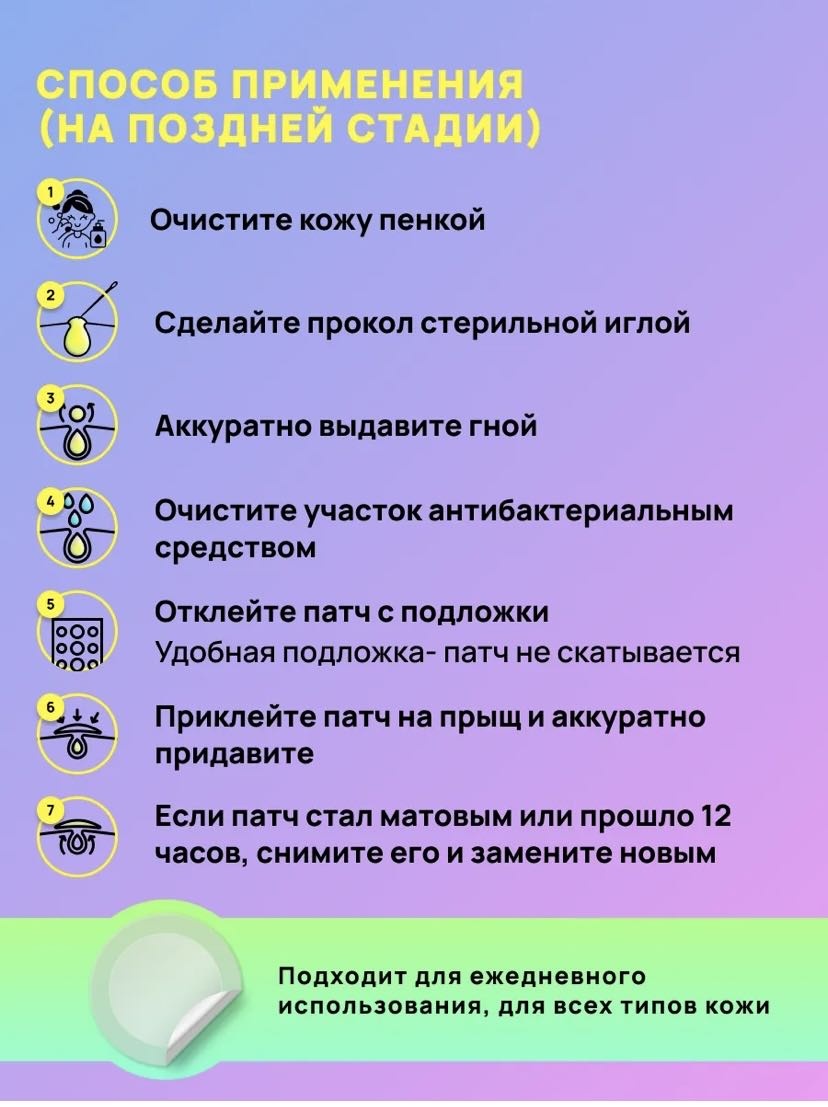 СПОСОБ ПРИМЕНЕНИЯ
(НА ПОЗДНЕЙ СТАДИИ)

1
Очистите кожу пенкой

2
Сделайте прокол стерильной иглой

3
Аккуратно выдавите гной

4
Очистите участок антибактериальным средством

5
Отклейте патч с подложки
Удобная подложка- патч не скатывается

6
Приклейте патч на прыщ и аккуратно придавите

7
Если патч стал матовым или прошло 12 часов, снимите его и замените новым

Подходит для ежедневного использования, для всех типов кожи